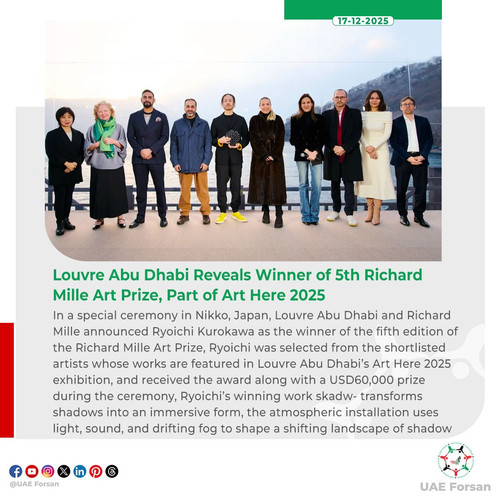 17-12-2025

Louvre Abu Dhabi Reveals Winner of 5th Richard Mille Art Prize, Part of Art Here 2025

In a special ceremony in Nikko, Japan, Louvre Abu Dhabi and Richard Mille announced Ryoichi Kurokawa as the winner of the fifth edition of the Richard Mille Art Prize, Ryoichi was selected from the shortlisted artists whose works are featured in Louvre Abu Dhabi's Art Here 2025 exhibition, and received the award along with a USD60,000 prize during the ceremony, Ryoichi's winning work skadw- transforms shadows into an immersive form, the atmospheric installation uses light, sound, and drifting fog to shape a shifting landscape of shadow

@UAE Forsan

UAE Forsan